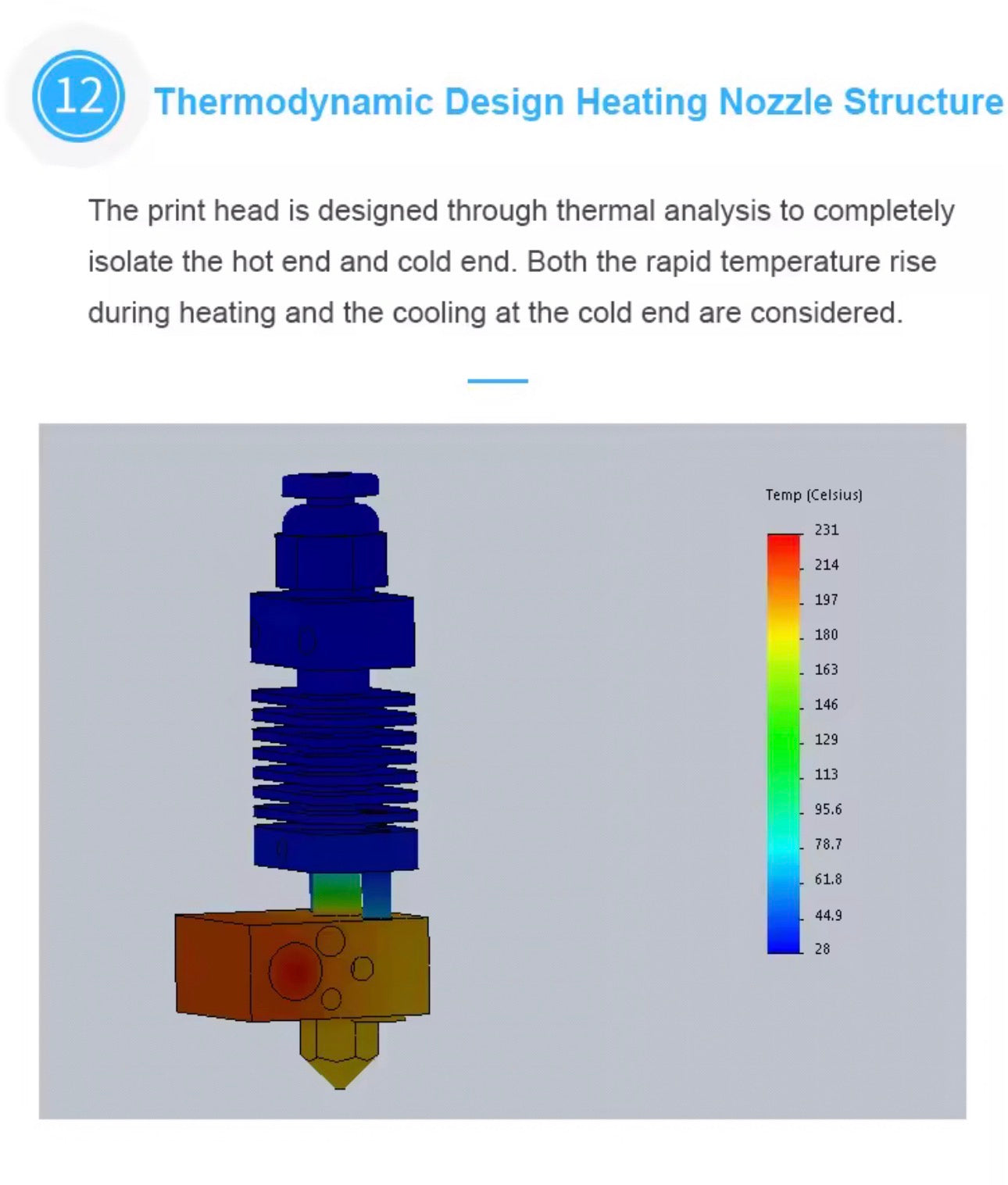 12 Thermodynamic Design Heating Nozzle Structure

The print head is designed through thermal analysis to completely isolate the hot end and cold end. Both the rapid temperature rise during heating and the cooling at the cold end are considered.

Temp (Celsius)
231
214
197
180
163
146
129
113
95.6
78.7
61.8
44.9
28